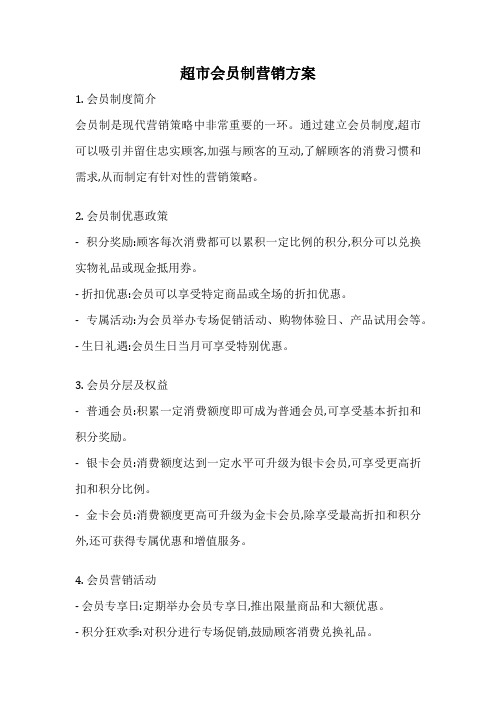 超市会员制营销方案

1. 会员制度简介

会员制是现代营销策略中非常重要的一环。通过建立会员制度,超市可以吸引并留住忠实顾客,加强与顾客的互动,了解顾客的消费习惯和需求,从而制定有针对性的营销策略。

2. 会员制优惠政策

- 积分奖励:顾客每次消费都可以累积一定比例的积分,积分可以兑换实物礼品或现金抵用券。

- 折扣优惠:会员可以享受特定商品或全场的折扣优惠。

- 专属活动:为会员举办专场促销活动、购物体验日、产品试用会等。

- 生日礼遇:会员生日当月可享受特别优惠。

3. 会员分层及权益

- 普通会员:积累一定消费额度即可成为普通会员,可享受基本折扣和积分奖励。

- 银卡会员:消费额度达到一定水平可升级为银卡会员,可享受更高折扣和积分比例。

- 金卡会员:消费额度更高可升级为金卡会员,除享受最高折扣和积分外,还可获得专属优惠和增值服务。

4. 会员营销活动

- 会员专享日:定期举办会员专享日,推出限量商品和大额优惠。

- 积分狂欢季:对积分进行专场促销,鼓励顾客消费兑换礼品。